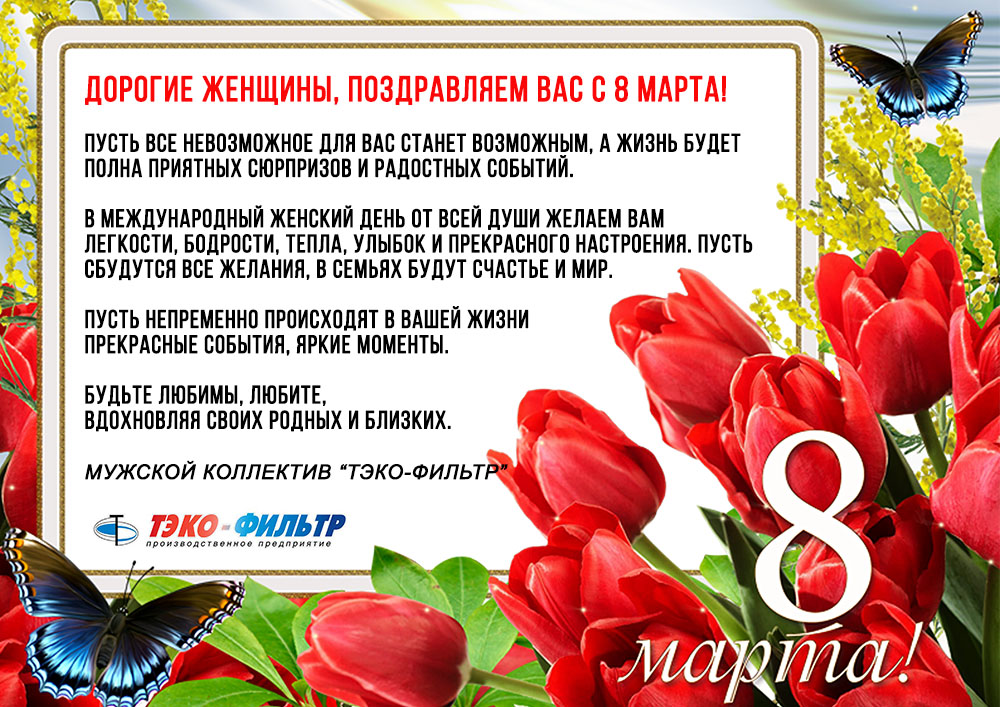 ДОРОГИЕ ЖЕНЩИНЫ, ПОЗДРАВЛЯЕМ ВАС С 8 МАРТА!

ПУСТЬ ВСЕ НЕВОЗМОЖНОЕ ДЛЯ ВАС СТАНЕТ ВОЗМОЖНЫМ, А ЖИЗНЬ БУДЕТ ПОЛНА ПРИЯТНЫХ СЮРПРИЗОВ И РАДОСТНЫХ СОБЫТИЙ.

В МЕЖДУНАРОДНЫЙ ЖЕНСКИЙ ДЕНЬ ОТ ВСЕЙ ДУШИ ЖЕЛАЕМ ВАМ ЛЕГКОСТИ, БОДРОСТИ, ТЕПЛА, УЛЫБОК И ПРЕКРАСНОГО НАСТРОЕНИЯ. ПУСТЬ СБУДУТСЯ ВСЕ ЖЕЛАНИЯ, В СЕМЬЯХ БУДУТ СЧАСТЬЕ И МИР.

ПУСТЬ НЕПРЕМЕННО ПРОИСХОДЯТ В ВАШЕЙ ЖИЗНИ
ПРЕКРАСНЫЕ СОБЫТИЯ, ЯРКИЕ МОМЕНТЫ.

БУДЬТЕ ЛЮБИМЫ, ЛЮБИТЕ,
ВДОХНОВЛЯЯ СВОИХ РОДНЫХ И БЛИЗКИХ.

МУЖСКОЙ КОЛЛЕКТИВ "ТЭКО-ФИЛЬТР"

ТЭКО-ФИЛЬТР
производственное предприятие

8
марта!